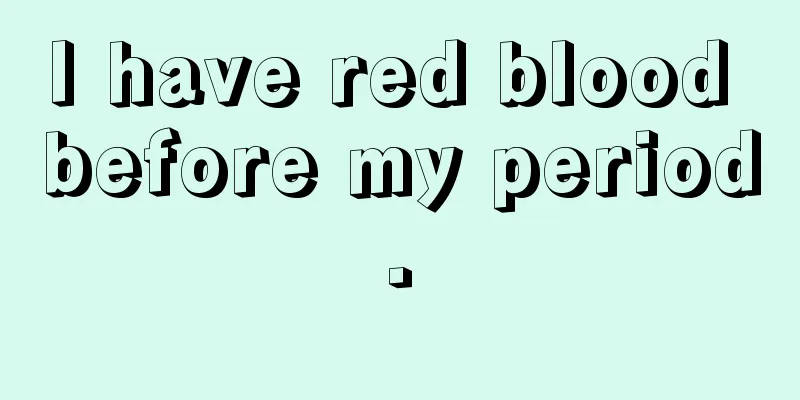 I have red blood before my period.